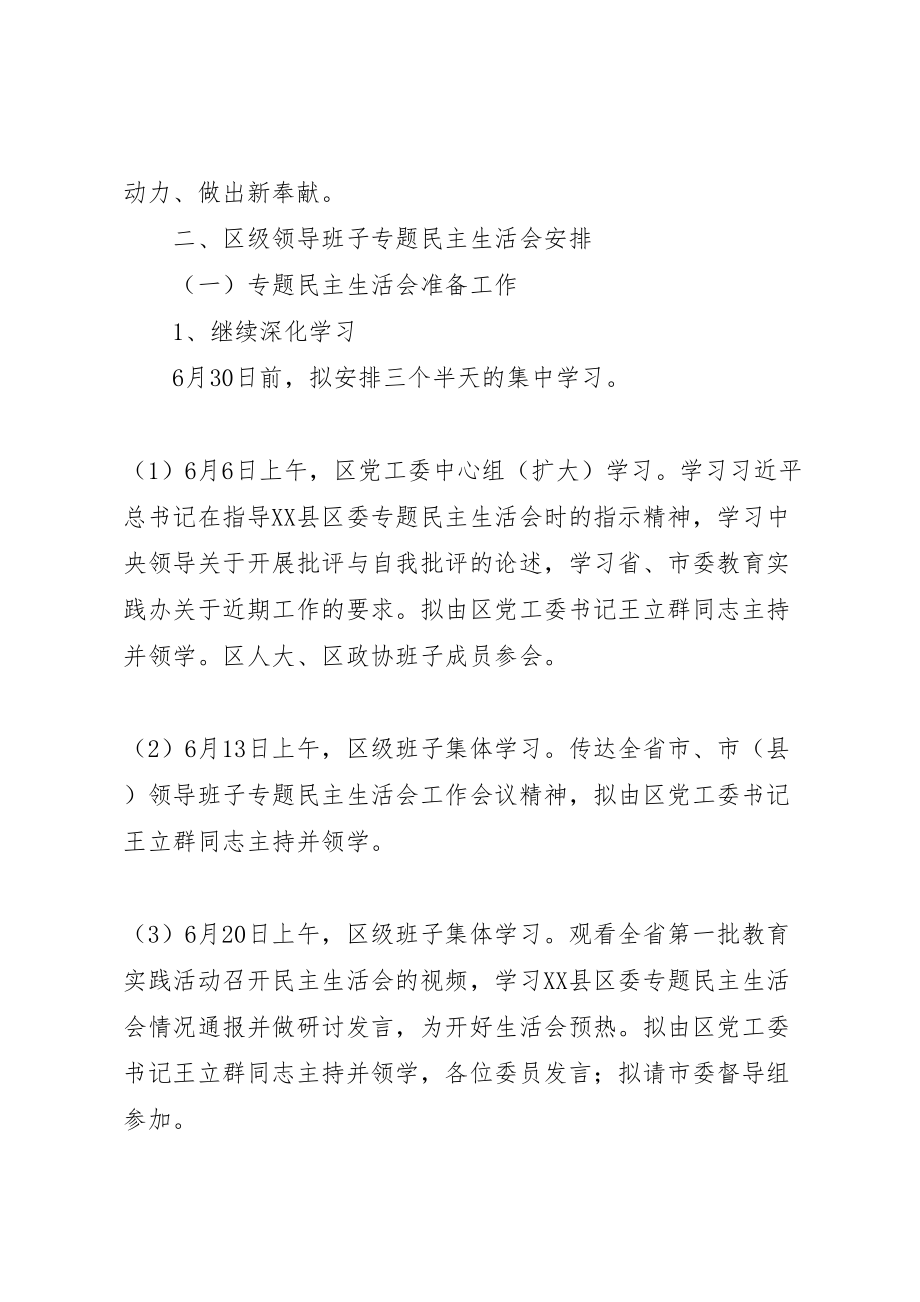 动力、做出新奉献。

二、区级领导班子专题民主生活会安排

（一）专题民主生活会准备工作

1、继续深化学习

6月30日前，拟安排三个半天的集中学习。

（1）6月6日上午，区党工委中心组（扩大）学习。学习习近平总书记在指导XX县区委专题民主生活会时的指示精神，学习中央领导关于开展批评与自我批评的论述，学习省、市委教育实践办关于近期工作的要求。拟由区党工委书记王立群同志主持并领学。区人大、区政协班子成员参会。

（2）6月13日上午，区级班子集体学习。传达全省市、市（县）领导班子专题民主生活会工作会议精神，拟由区党工委书记王立群同志主持并领学。

（3）6月20日上午，区级班子集体学习。观看全省第一批教育实践活动召开民主生活会的视频，学习XX县区委专题民主生活会情况通报并做研讨发言，为开好生活会预热。拟由区党工委书记王立群同志主持并领学，各位委员发言；拟请市委督导组参加。